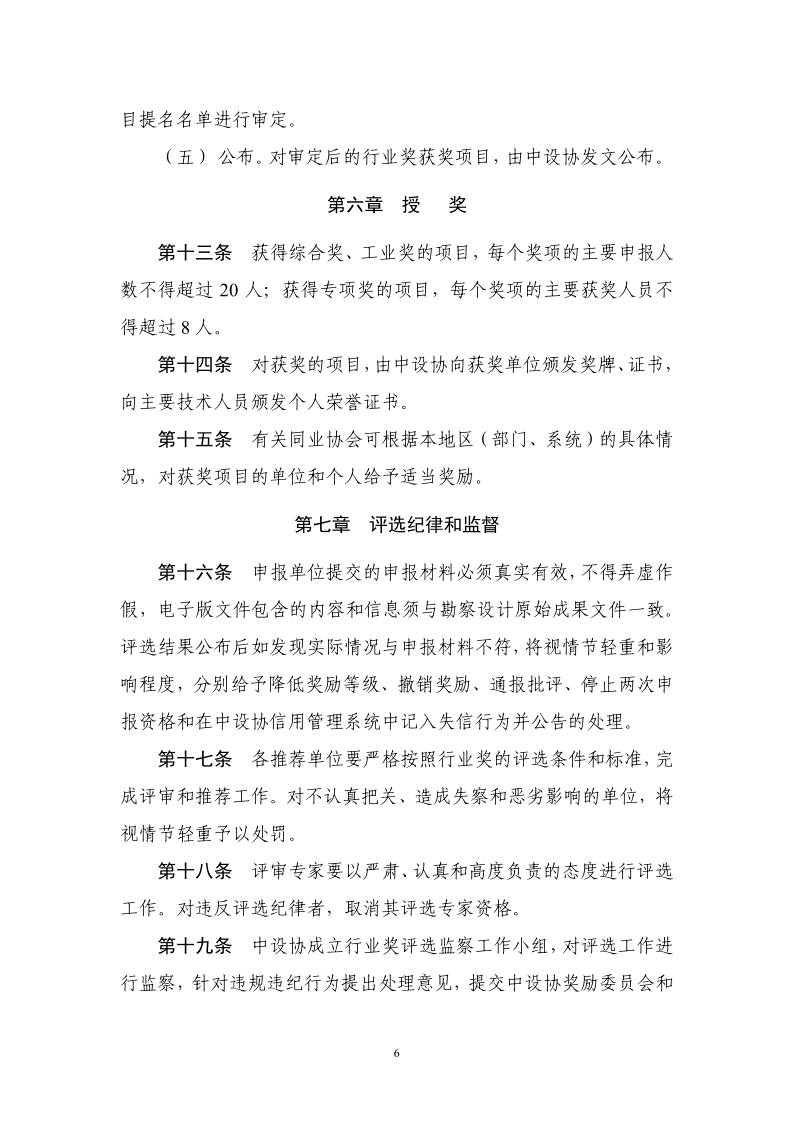 目提名名单进行审定。

（五）公布。对审定后的行业奖获奖项目，由中设协发文公布。

第六章 授 奖

第十三条 获得综合奖、工业奖的项目，每个奖项的主要申报人数不得超过 20 人；获得专项奖的项目，每个奖项的主要获奖人员不得超过 8 人。

第十四条 对获奖的项目，由中设协向获奖单位颁发奖牌、证书，向主要技术人员颁发个人荣誉证书。

第十五条 有关同业协会可根据本地区（部门、系统）的具体情况，对获奖项目的单位和个人给予适当奖励。

第七章 评选纪律和监督

第十六条 申报单位提交的申报材料必须真实有效，不得弄虚作假，电子版文件包含的内容和信息须与勘察设计原始成果文件一致。评选结果公布后如发现实际情况与申报材料不符，将视情节轻重和影响程度，分别给予降低奖励等级、撤销奖励、通报批评、停止两次申报资格和在中设协信用管理系统中记入失信行为并公告的处理。

第十七条 各推荐单位要严格按照行业奖的评选条件和标准，完成评审和推荐工作。对不认真把关、造成失察和恶劣影响的单位，将视情节轻重予以处罚。

第十八条 评审专家要以严肃、认真和高度负责的态度进行评选工作。对违反评选纪律者，取消其评选专家资格。

第十九条 中设协成立行业奖评选监察工作小组，对评选工作进行监察，针对违规违纪行为提出处理意见，提交中设协奖励委员会和

6